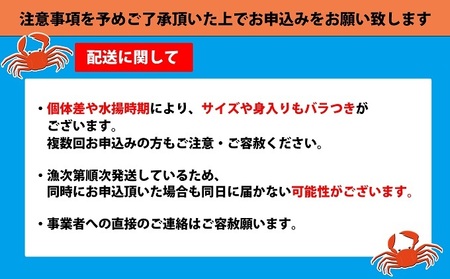 注意事項を予めご了承頂いた上でお申込みをお願い致します

配送に関して

・個体差や水揚時期により、サイズや身入りもバラつきがございます。
複数回お申込みの方もご注意・ご容赦ください。

・漁次第順次発送しているため、
同時にお申込頂いた場合も同日に届かない可能性がございます。

・事業者への直接のご連絡はご容赦願います。